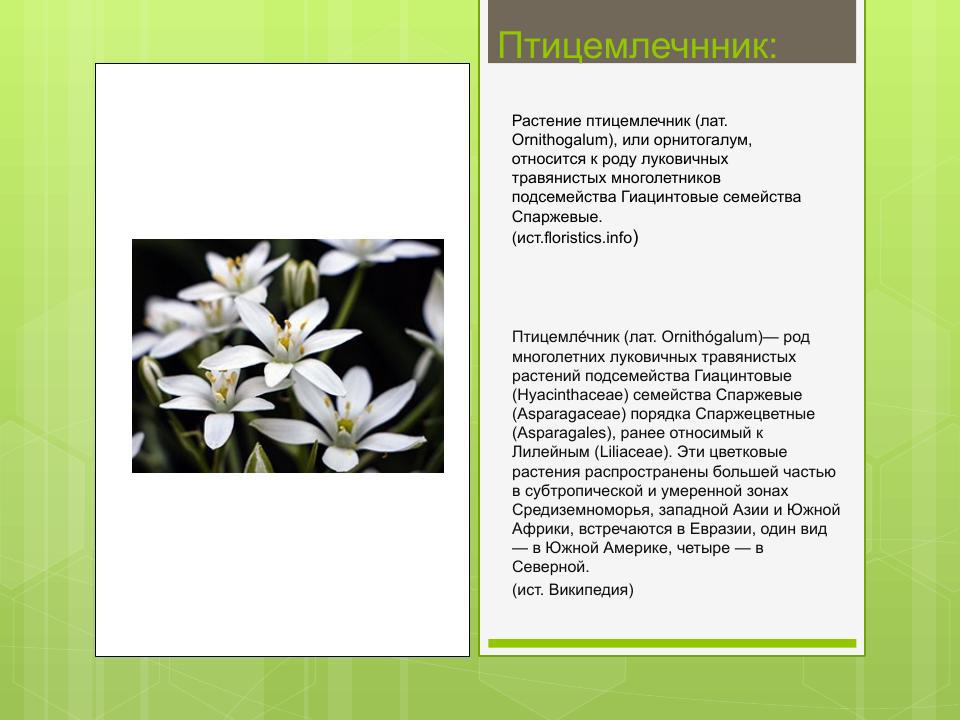 Птицемлечнник:

Растение птицемлечник (лат. Ornithogalum), или орнитогалум, относится к роду луковичных травянистых многолетников подсемейства Гиацинтовые семейства Спаржевые.
(ист.floristics.info)

Птицемле́чник (лат. Ornithógalum)— род многолетних луковичных травянистых растений подсемейства Гиацинтовые (Hyacinthaceae) семейства Спаржевые (Asparagaceae) порядка Спаржецветные (Asparagales), ранее относимый к Лилейным (Liliaceae). Эти цветковые растения распространены большей частью в субтропической и умеренной зонах Средиземноморья, западной Азии и Южной Африки, встречаются в Евразии, один вид — в Южной Америке, четыре — в Северной.
(ист. Википедия)